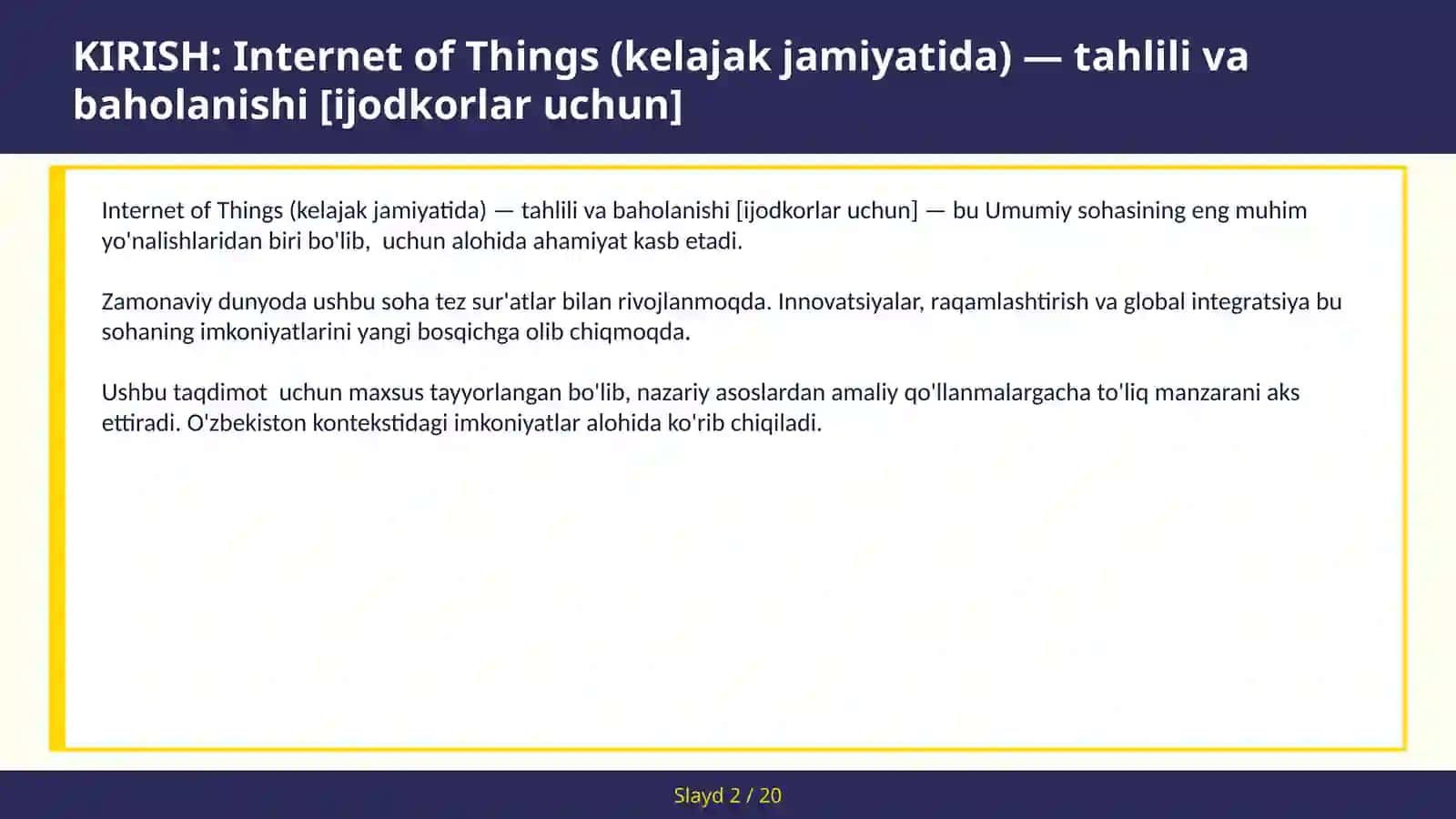 KIRISH: Internet of Things (kelajak jamiyatida) — tahlili va baholanishi [ijodkorlar uchun]

Internet of Things (kelajak jamiyatida) — tahlili va baholanishi [ijodkorlar uchun] — bu Umumiy sohasining eng muhim yo'nalishlaridan biri bo'lib, uchun alohida ahamiyat kasb etadi.

Zamonaviy dunyoda ushbu soha tez sur'atlar bilan rivojlanmoqda. Innovatsiyalar, raqamlashtirish va global integratsiya bu sohaning imkoniyatlarini yangi bosqichga olib chiqmoqda.

Ushbu taqdimot uchun maxsus tayyorlangan bo'lib, nazariy asoslardan amaliy qo'llanmalargacha to'liq manzarani aks ettiradi. O'zbekiston kontekstidagi imkoniyatlar alohida ko'rib chiqiladi.

Slayd 2 / 20